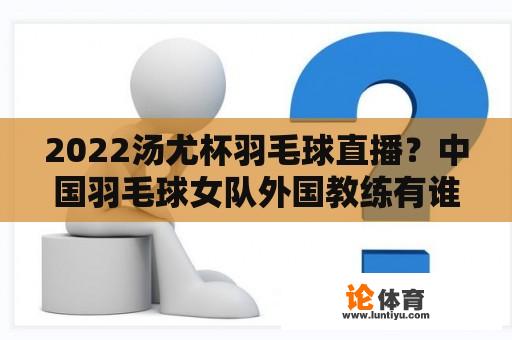 2022汤尤杯羽毛球直播？中国羽毛球女队外国教练有谁

论体育
www.luntiyu.com